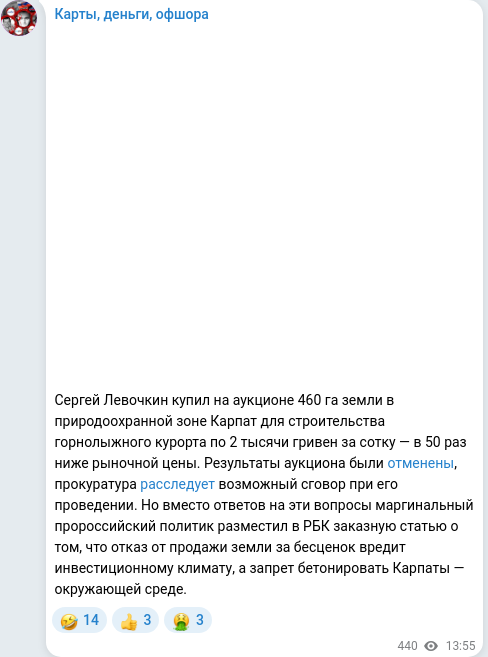 Карты, деньги, офшора

Сергей Левочкин купил на аукционе 460 га земли в природоохранной зоне Карпат для строительства горнолыжного курорта по 2 тысячи гривен за сотку — в 50 раз ниже рыночной цены. Результаты аукциона были отменены, прокуратура расследует возможный сговор при его проведении. Но вместо ответов на эти вопросы маргинальный пророссийский политик разместил в РБК заказную статью о том, что отказ от продажи земли за бесценок вредит инвестиционному климату, а запрет бетонировать Карпаты — окружающей среде.

🤣 14 👍 3 🤮 3

440 13:55